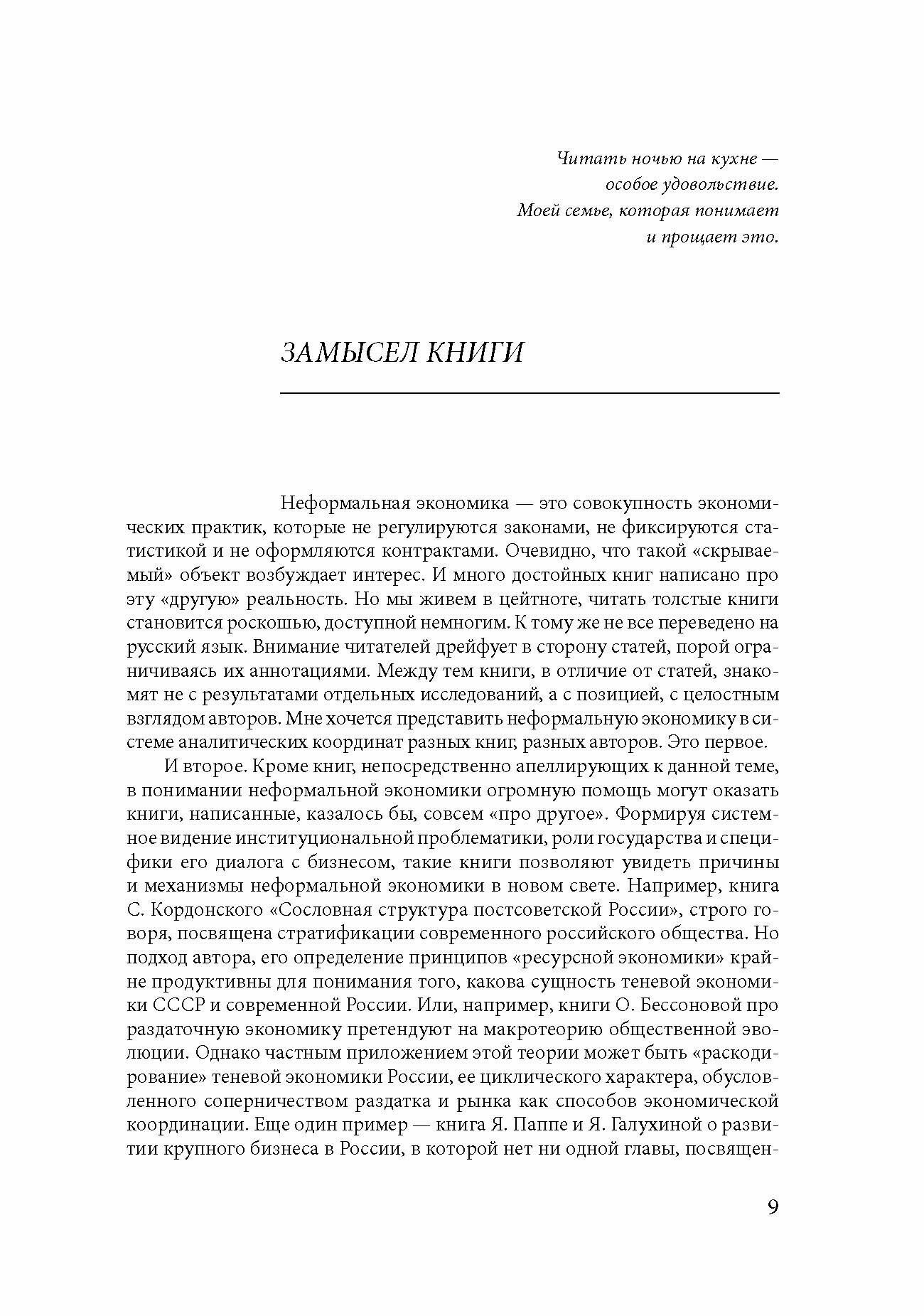 Читать ночью на кухне — особое удовольствие. Моей семье, которая понимает и прощает это.

ЗАМЫСЕЛ КНИГИ

Неформальная экономика — это совокупность экономических практик, которые не регулируются законами, не фиксируются статистикой и не оформляются контрактами. Очевидно, что такой «скрываемый» объект возбуждает интерес. И много достойных книг написано про эту «другую» реальность. Но мы живем в цейтноте, читать толстые книги становится роскошью, доступной немногим. К тому же не все переведено на русский язык. Внимание читателей дрейфует в сторону статей, порой ограничиваясь их аннотациями. Между тем книги, в отличие от статей, знакомят не с результатами отдельных исследований, а с позицией, с целостным взглядом авторов. Мне хочется представить неформальную экономику в системе аналитических координат разных книг, разных авторов. Это первое.

И второе. Кроме книг, непосредственно апеллирующих к данной теме, в понимании неформальной экономики огромную помощь могут оказать книги, написанные, казалось бы, совсем «про другое». Формируя системное видение институциональной проблематики, роли государства и специфики его диалога с бизнесом, такие книги позволяют увидеть причины и механизмы неформальной экономики в новом свете. Например, книга С. Кордонского «Сословная структура постсоветской России», строго говоря, посвящена стратификации современного российского общества. Но подход автора, его определение принципов «ресурсной экономики» крайне продуктивны для понимания того, какова сущность теневой экономики СССР и современной России. Или, например, книги О. Бессоновой про раздаточную экономику претендуют на макротеорию общественной эволюции. Однако частным приложением этой теории может быть «раскодирование» теневой экономики России, ее циклического характера, обусловленного соперничеством раздатка и рынка как способов экономической координации. Еще один пример — книга Я. Паппе и Я. Галухиной о развитии крупного бизнеса в России, в которой нет ни одной главы, посвящен-

9